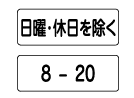 日曜・休日を除く

8 - 20